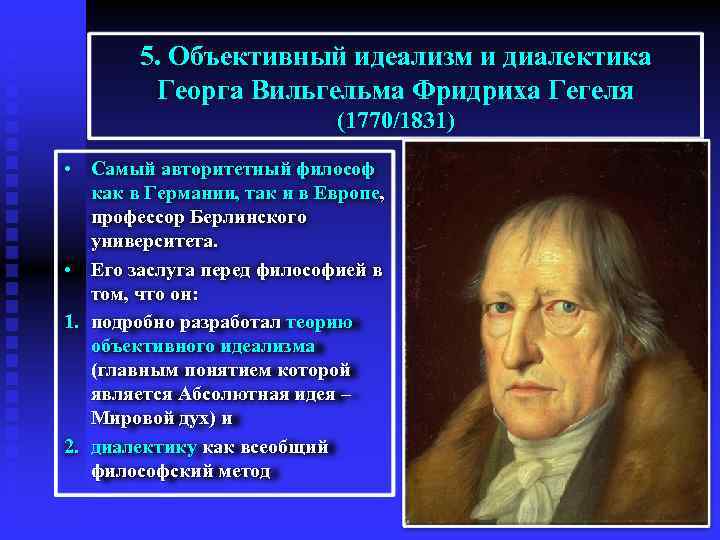 5. Объективный идеализм и диалектика Георга Вильгельма Фридриха Гегеля
(1770/1831)

• Самый авторитетный философ как в Германии, так и в Европе, профессор Берлинского университета.
• Его заслуга перед философией в том, что он:
1. подробно разработал теорию объективного идеализма (главным понятием которой является Абсолютная идея – Мировой дух) и
2. диалектику как всеобщий философский метод